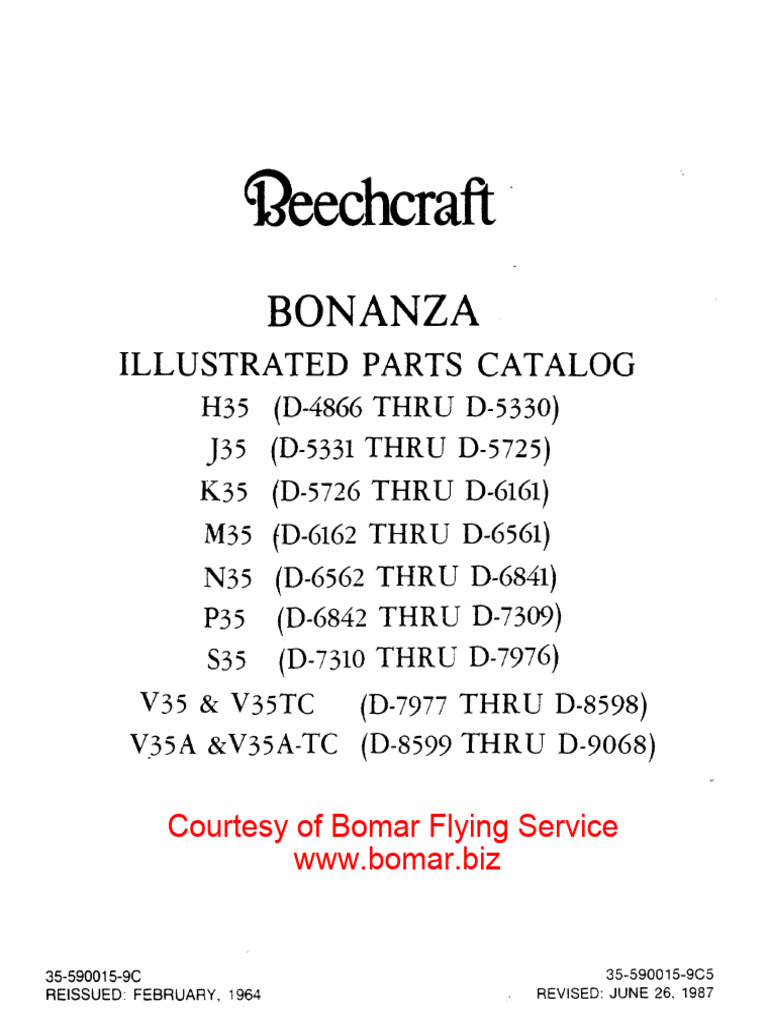 Beechcraft

BONANZA

ILLUSTRATED PARTS CATALOG

H35 (D-4866 THRU D-5330)
J35 (D-5331 THRU D-5725)
K35 (D-5726 THRU D-6161)
M35 (D-6162 THRU D-6561)
N35 (D-6562 THRU D-6841)
P35 (D-6842 THRU D-7309)
S35 (D-7310 THRU D-7976)
V35 & V35TC (D-7977 THRU D-8598)
V35A &V35A-TC (D-8599 THRU D-9068)

Courtesy of Bomar Flying Service
www.bomar.biz

35-590015-9C
REISSUED: FEBRUARY, 1964

35-590015-9C5
REVISED: JUNE 26, 1987